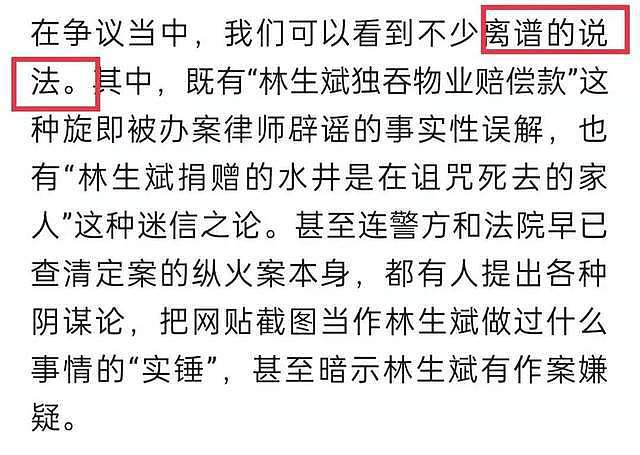 在争议当中，我们可以看到不少离谱的说法。其中，既有“林生斌独吞物业赔偿款”这种旋即被办案律师辟谣的事实性误解，也有“林生斌捐赠的水井是在诅咒死去的家人”这种迷信之论。甚至连警方和法院早已查清定案的纵火案本身，都有人提出各种阴谋论，把网贴截图当作林生斌做过什么事情的“实锤”，甚至暗示林生斌有作案嫌疑。